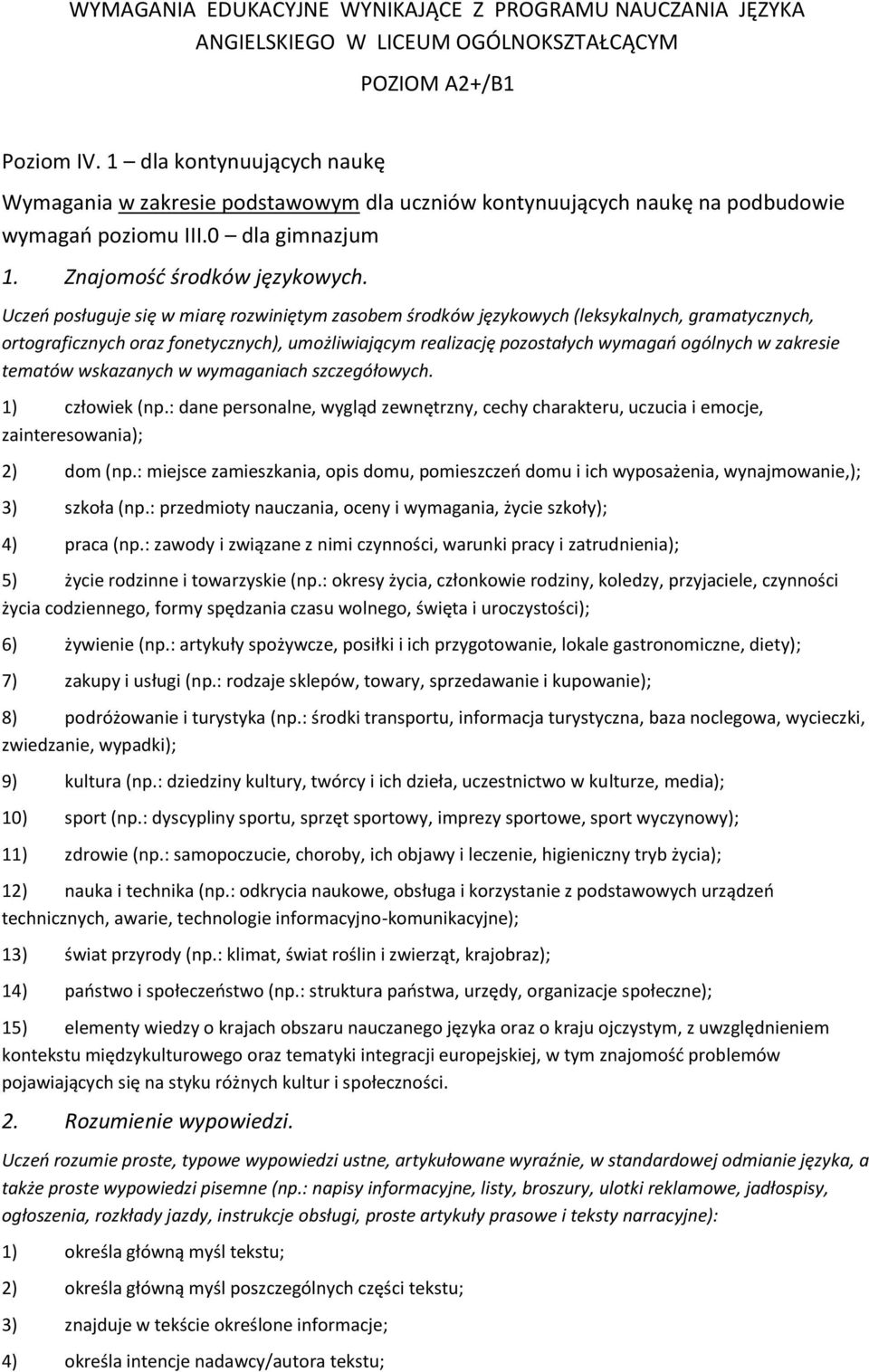 WYMAGANIA EDUKACYJNE WYNIKAJĄCE Z PROGRAMU NAUCZANIA JĘZYKA ANGIELSKIEGO W LICEUM OGÓLNOKSZTAŁCĄCYM

POZIOM A2+/B1

Poziom IV. 1 – dla kontynuujących naukę

Wymagania w zakresie podstawowym dla uczniów kontynuujących naukę na podbudowie wymagań poziomu III.0 – dla gimnazjum

1. Znajomość środków językowych.

Uczeń posługuje się w miarę rozwiniętym zasobem środków językowych (leksykalnych, gramatycznych, ortograficznych oraz fonetycznych), umożliwiającym realizację pozostałych wymagań ogólnych w zakresie tematów wskazanych w wymaganiach szczegółowych.

1) człowiek (np.: dane personalne, wygląd zewnętrzny, cechy charakteru, uczucia i emocje, zainteresowania);

2) dom (np.: miejsce zamieszkania, opis domu, pomieszczeń domu i ich wyposażenia, wynajmowanie,);

3) szkoła (np.: przedmioty nauczania, oceny i wymagania, życie szkoły);

4) praca (np.: zawody i związane z nimi czynności, warunki pracy i zatrudnienia);

5) życie rodzinne i towarzyskie (np.: okresy życia, członkowie rodziny, koledzy, przyjaciele, czynności życia codziennego, formy spędzania czasu wolnego, święta i uroczystości);

6) żywienie (np.: artykuły spożywcze, posiłki i ich przygotowanie, lokale gastronomiczne, diety);

7) zakupy i usługi (np.: rodzaje sklepów, towary, sprzedawanie i kupowanie);

8) podróżowanie i turystyka (np.: środki transportu, informacja turystyczna, baza noclegowa, wycieczki, zwiedzanie, wypadki);

9) kultura (np.: dziedziny kultury, twórcy i ich dzieła, uczestnictwo w kulturze, media);

10) sport (np.: dyscypliny sportu, sprzęt sportowy, imprezy sportowe, sport wyczynowy);

11) zdrowie (np.: samopoczucie, choroby, ich objawy i leczenie, higieniczny tryb życia);

12) nauka i technika (np.: odkrycia naukowe, obsługa i korzystanie z podstawowych urządzeń technicznych, awarie, technologie informacyjno-komunikacyjne);

13) świat przyrody (np.: klimat, świat roślin i zwierząt, krajobraz);

14) państwo i społeczeństwo (np.: struktura państwa, urzędy, organizacje społeczne);

15) elementy wiedzy o krajach obszaru nauczanego języka oraz o kraju ojczystym, z uwzględnieniem kontekstu międzykulturowego oraz tematyki integracji europejskiej, w tym znajomość problemów pojawiających się na styku różnych kultur i społeczności.

2. Rozumienie wypowiedzi.

Uczeń rozumie proste, typowe wypowiedzi ustne, artykułowane wyraźnie, w standardowej odmianie języka, a także proste wypowiedzi pisemne (np.: napisy informacyjne, listy, broszury, ulotki reklamowe, jadłospisy, ogłoszenia, rozkłady jazdy, instrukcje obsługi, proste artykuły prasowe i teksty narracyjne):

1) określa główną myśl tekstu;

2) określa główną myśl poszczególnych części tekstu;

3) znajduje w tekście określone informacje;

4) określa intencje nadawcy/autora tekstu;